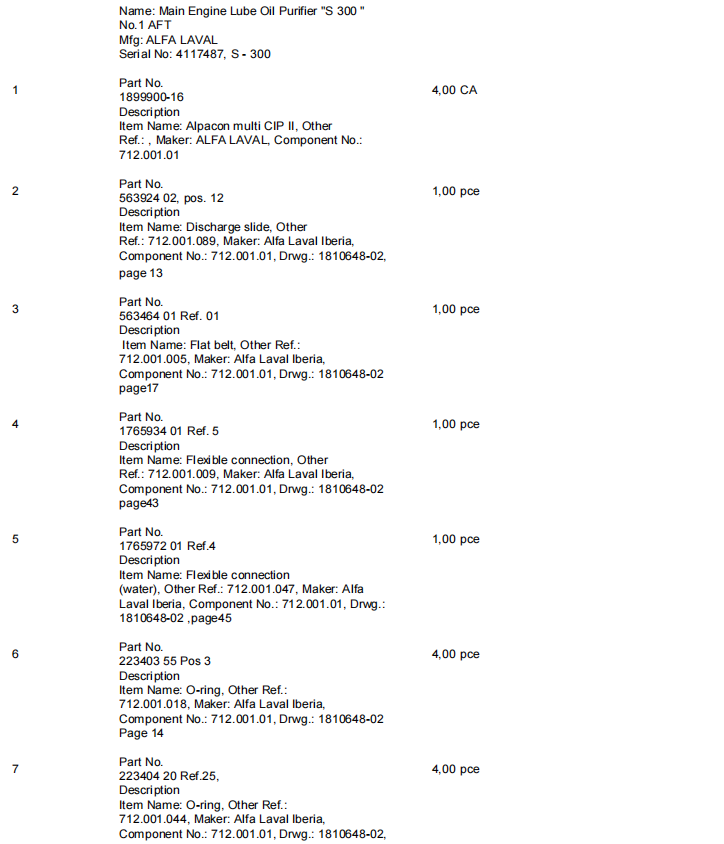 Name: Main Engine Lube Oil Purifier "S 300 "
No.1 AFT
Mfg: ALFA LAVAL
Serial No: 4117487, S - 300

1

Part No.
1899900-16
Description
Item Name: Alpacon multi CIP II, Other Ref.: , Maker: ALFA LAVAL, Component No.: 712.001.01

4,00 CA

2

Part No.
563924 02, pos. 12
Description
Item Name: Discharge slide, Other Ref.: 712.001.089, Maker: Alfa Laval Iberia, Component No.: 712.001.01, Drwg.: 1810648-02, page 13

1,00 pce

3

Part No.
563464 01 Ref. 01
Description
Item Name: Flat belt, Other Ref.: 712.001.005, Maker: Alfa Laval Iberia, Component No.: 712.001.01, Drwg.: 1810648-02 page17

1,00 pce

4

Part No.
1765934 01 Ref. 5
Description
Item Name: Flexible connection, Other Ref.: 712.001.009, Maker: Alfa Laval Iberia, Component No.: 712.001.01, Drwg.: 1810648-02 page43

1,00 pce

5

Part No.
1765972 01 Ref.4
Description
Item Name: Flexible connection (water), Other Ref.: 712.001.047, Maker: Alfa Laval Iberia, Component No.: 712.001.01, Drwg.: 1810648-02 ,page45

1,00 pce

6

Part No.
223403 55 Pos 3
Description
Item Name: O-ring, Other Ref.: 712.001.018, Maker: Alfa Laval Iberia, Component No.: 712.001.01, Drwg.: 1810648-02 Page 14

4,00 pce

7

Part No.
223404 20 Ref.25,
Description
Item Name: O-ring, Other Ref.: 712.001.044, Maker: Alfa Laval Iberia, Component No.: 712.001.01, Drwg.: 1810648-02,

4,00 pce